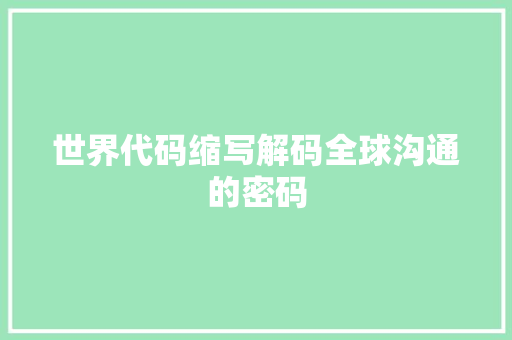 世界代码缩写解码全球沟通的密码